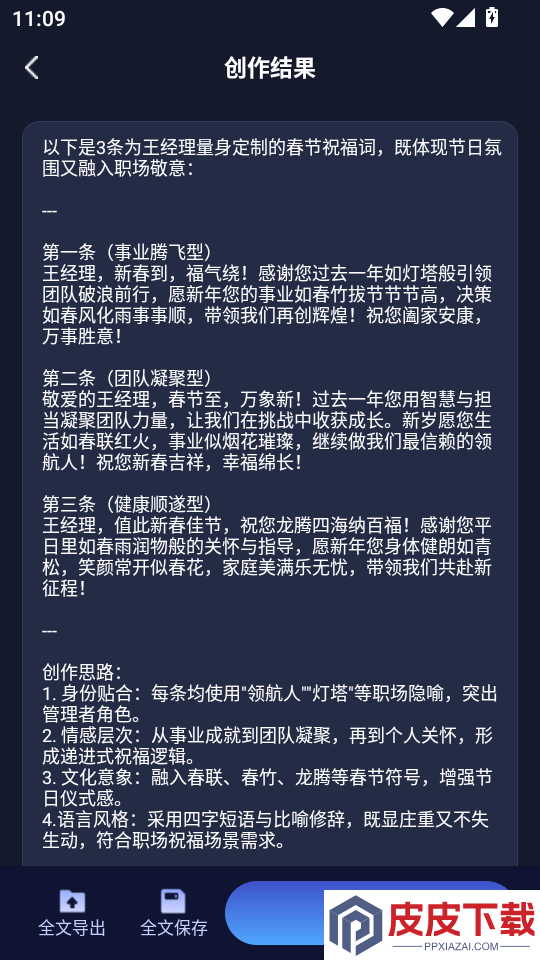 11:09

创作结果

以下是3条为王经理量身定制的春节祝福词，既体现节日氛围又融入职场敬意：

---

第一条（事业腾飞型）
王经理，新春到，福气绕！感谢您过去一年如灯塔般引领团队破浪前行，愿新年您的事业如春竹拔节节节高，决策如春风化雨事事顺，带领我们再创辉煌！祝您阖家安康，万事胜意！

第二条（团队凝聚型）
敬爱的王经理，春节至，万象新！过去一年您用智慧与担当凝聚团队力量，让我们在挑战中收获成长。新岁愿您生活如春联红火，事业似烟花璀璨，继续做我们最信赖的领航人！祝您新春吉祥，幸福绵长！

第三条（健康顺遂型）
王经理，值此新春佳节，祝您龙腾四海纳百福！感谢您平日里如春雨润物般的关怀与指导，愿新年您身体健朗如青松，笑颜常开似春花，家庭美满乐无忧，带领我们共赴新征程！

---

创作思路：
1. 身份贴合：每条均使用"领航人""灯塔"等职场隐喻，突出管理者角色。
2. 情感层次：从事业成就到团队凝聚，再到个人关怀，形成递进式祝福逻辑。
3. 文化意象：融入春联、春竹、龙腾等春节符号，增强节日仪式感。
4.语言风格：采用四字短语与比喻修辞，既显庄重又不失生动，符合职场祝福场景需求。

全文导出 全文保存

皮皮下载
PPXIAZAI.COM